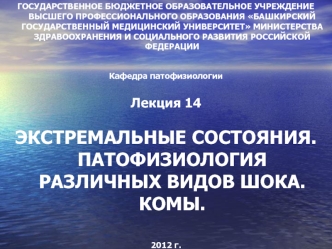 ГОСУДАРСТВЕННОЕ БЮДЖЕТНОЕ ОБРАЗОВАТЕЛЬНОЕ УЧРЕЖДЕНИЕ ВЫСШЕГО ПРОФЕССИОНАЛЬНОГО ОБРАЗОВАНИЯ «БАШКИРСКИЙ ГОСУДАРСТВЕННЫЙ МЕДИЦИНСКИЙ УНИВЕРСИТЕТ» МИНИСТЕРСТВА ЗДРАВООХРАНЕНИЯ И СОЦИАЛЬНОГО РАЗВИТИЯ РОССИЙСКОЙ ФЕДЕРАЦИИ

Кафедра патофизиологии

Лекция 14

ЭКСТРЕМАЛЬНЫЕ СОСТОЯНИЯ. ПАТОФИЗИОЛОГИЯ РАЗЛИЧНЫХ ВИДОВ ШОКА. КОМЫ.

2012 г.